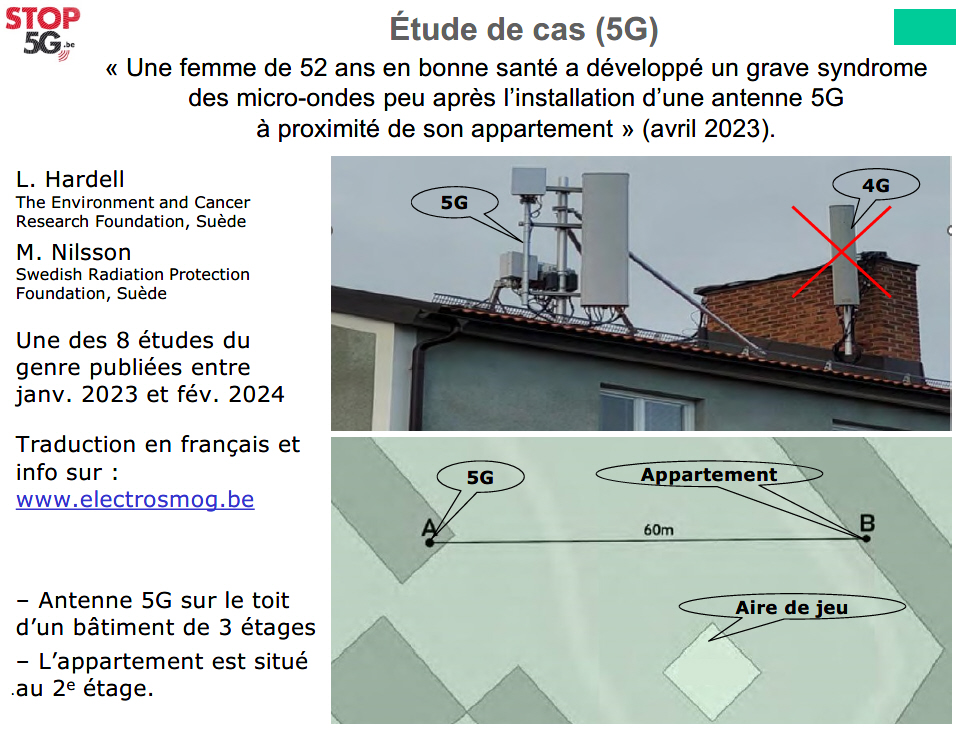 STOP 5G.be

Étude de cas (5G)

« Une femme de 52 ans en bonne santé a développé un grave syndrome des micro-ondes peu après l'installation d'une antenne 5G à proximité de son appartement » (avril 2023).

L. Hardell
The Environment and Cancer Research Foundation, Suède

M. Nilsson
Swedish Radiation Protection Foundation, Suède

Une des 8 études du genre publiées entre janv. 2023 et fév. 2024

Traduction en français et info sur :
www.electrosmog.be

– Antenne 5G sur le toit d'un bâtiment de 3 étages

– L'appartement est situé au 2$^{e}$ étage.

5G

4G

5G

Appartement

A

60m

B

Aire de jeu